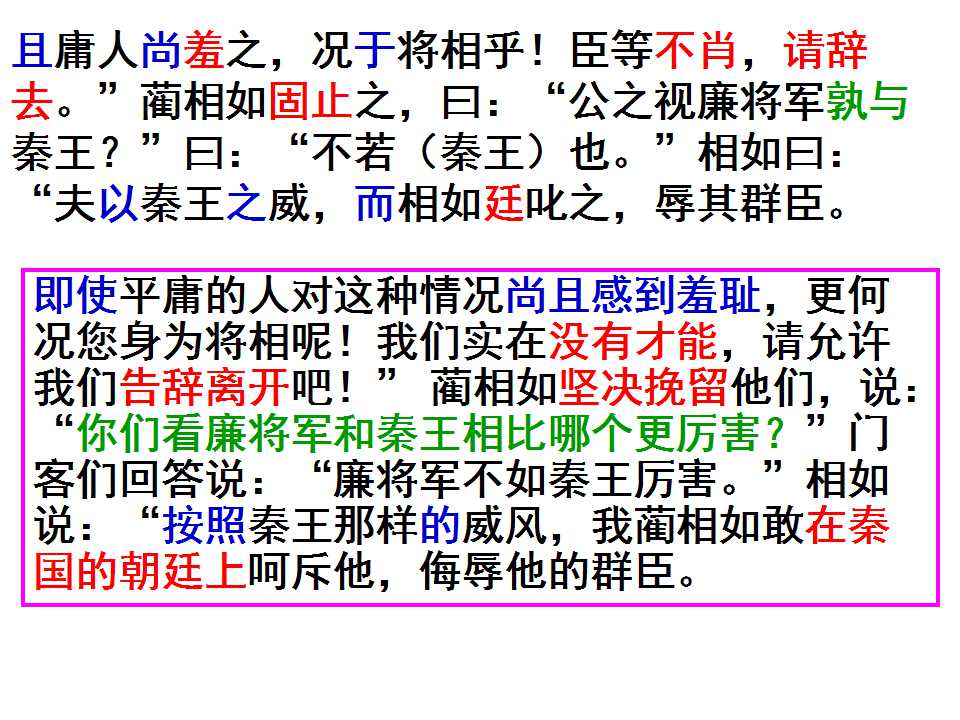 且庸人尚羞之，况于将相乎！臣等不肖，请辞去。”蔺相如固止之，曰：“公之视廉将军孰与秦王？”曰：“不若（秦王）也。”相如曰：“夫以秦王之威，而相如廷叱之，辱其群臣。

即使平庸的人对这种情况尚且感到羞耻，更何况您身为将相呢！我们实在没有才能，请允许我们告辞离开吧！”蔺相如坚决挽留他们，说：“你们看廉将军和秦王相比哪个更厉害？”门客们回答说：“廉将军不如秦王厉害。”相如说：“按照秦王那样的威风，我蔺相如敢在秦国的朝廷上呵斥他，侮辱他的群臣。